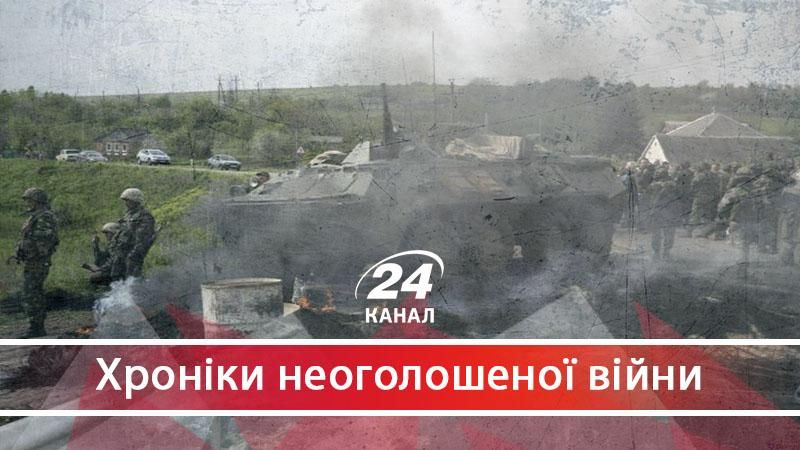 24
КАНАЛ

Хроніки неоголошеної війни